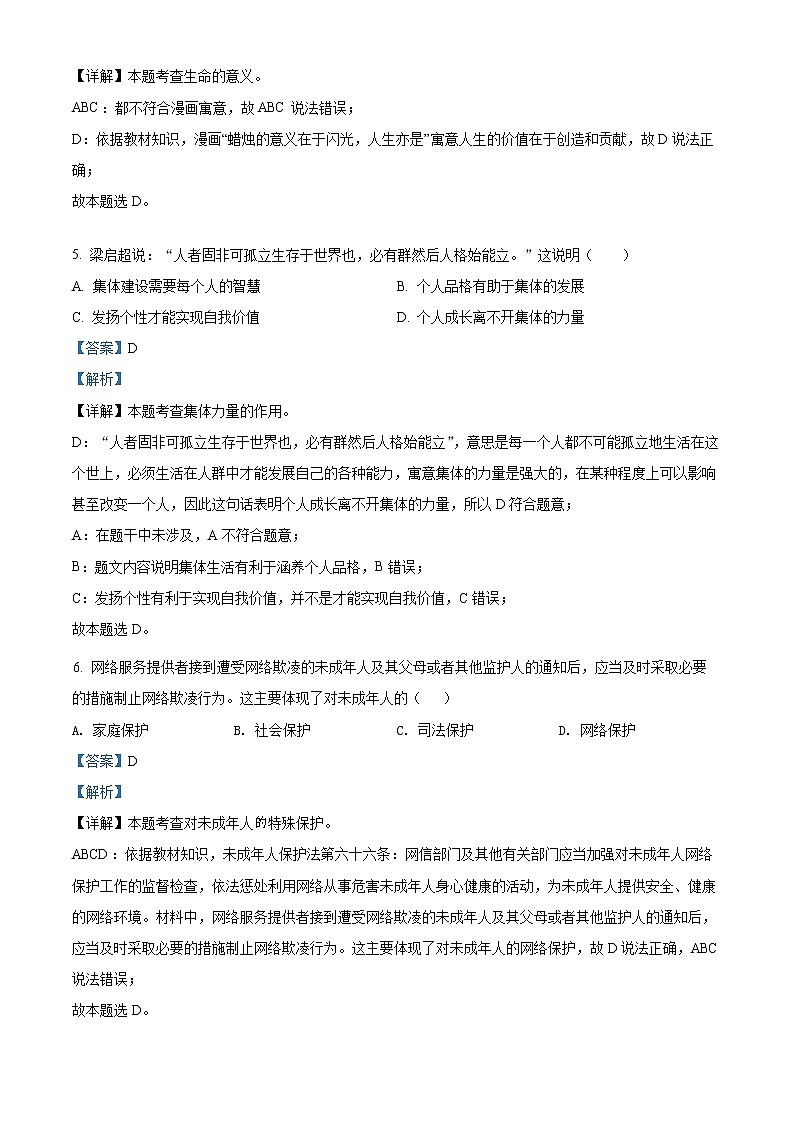 【详解】本题考查生命的意义。

ABC：都不符合漫画寓意，故 ABC 说法错误；

D：依据教材知识，漫画“蜡烛的意义在于闪光，人生亦是”寓意人生的价值在于创造和贡献，故 D 说法正确；

故本题选 D。

5. 梁启超说：“人者固非可孤立生存于世界也，必有群然后人格始能立。”这说明（　　）

A. 集体建设需要每个人的智慧

B. 个人品格有助于集体的发展

C. 发扬个性才能实现自我价值

D. 个人成长离不开集体的力量

【答案】D

【解析】

【详解】本题考查集体力量的作用。

D：“人者固非可孤立生存于世界也，必有群然后人格始能立”，意思是每一个人都不可能孤立地生活在这个世上，必须生活在人群中才能发展自己的各种能力，寓意集体的力量是强大的，在某种程度上可以影响甚至改变一个人，因此这句话表明个人成长离不开集体的力量，所以 D 符合题意；

A：在题干中未涉及，A 不符合题意；

B：题文内容说明集体生活有利于涵养个人品格，B 错误；

C：发扬个性有利于实现自我价值，并不是才能实现自我价值，C 错误；

故本题选 D。

6. 网络服务提供者接到遭受网络欺凌的未成年人及其父母或者其他监护人的通知后，应当及时采取必要的措施制止网络欺凌行为。这主要体现了对未成年人的（　　）

A. 家庭保护　　B. 社会保护　　C. 司法保护　　D. 网络保护

【答案】D

【解析】

【详解】本题考查对未成年人的特殊保护。

ABCD：依据教材知识，未成年人保护法第六十六条：网信部门及其他有关部门应当加强对未成年人网络保护工作的监督检查，依法惩处利用网络从事危害未成年人身心健康的活动，为未成年人提供安全、健康的网络环境。材料中，网络服务提供者接到遭受网络欺凌的未成年人及其父母或者其他监护人的通知后，应当及时采取必要的措施制止网络欺凌行为。这主要体现了对未成年人的网络保护，故 D 说法正确，ABC 说法错误；

故本题选 D。